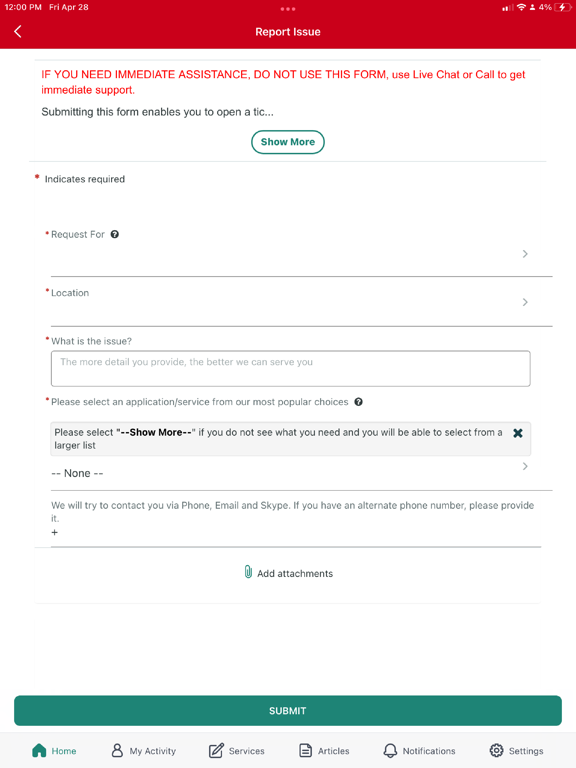 12:00 PM Fri Apr 28

4%

Report Issue

IF YOU NEED IMMEDIATE ASSISTANCE, DO NOT USE THIS FORM, use Live Chat or Call to get immediate support.

Submitting this form enables you to open a tic...

Show More

* Indicates required

* Request For

* Location

* What is the issue?

The more detail you provide, the better we can serve you

* Please select an application/service from our most popular choices

Please select "--Show More--" if you do not see what you need and you will be able to select from a larger list

-- None --

We will try to contact you via Phone, Email and Skype. If you have an alternate phone number, please provide it.

+

Add attachments

SUBMIT

Home My Activity Services Articles Notifications Settings